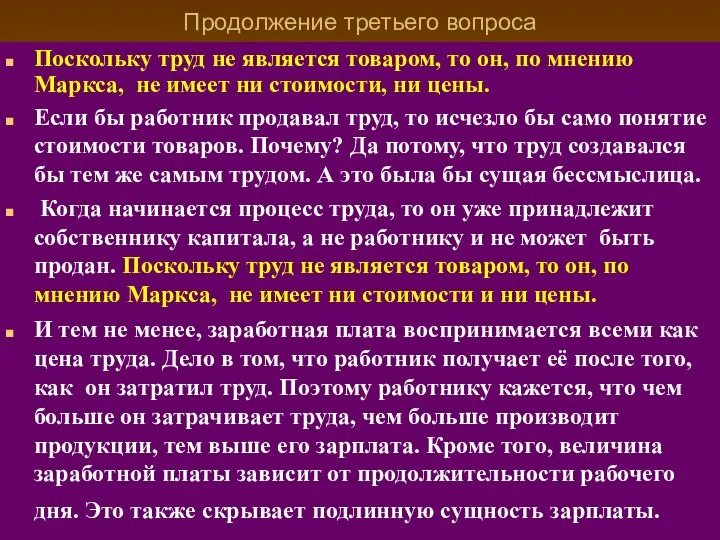 Продолжение третьего вопроса

Поскольку труд не является товаром, то он, по мнению Маркса, не имеет ни стоимости, ни цены.

Если бы работник продавал труд, то исчезло бы само понятие стоимости товаров. Почему? Да потому, что труд создавался бы тем же самым трудом. А это была бы сущая бессмыслица.

Когда начинается процесс труда, то он уже принадлежит собственнику капитала, а не работнику и не может быть продан. Поскольку труд не является товаром, то он, по мнению Маркса, не имеет ни стоимости и ни цены.

И тем не менее, заработная плата воспринимается всеми как цена труда. Дело в том, что работник получает её после того, как он затратил труд. Поэтому работнику кажется, что чем больше он затрачивает труда, чем больше производит продукции, тем выше его зарплата. Кроме того, величина заработной платы зависит от продолжительности рабочего дня. Это также скрывает подлинную сущность зарплаты.